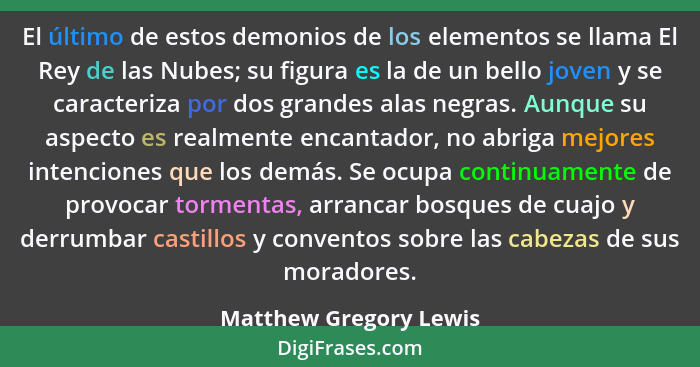 El último de estos demonios de los elementos se llama El Rey de las Nubes; su figura es la de un bello joven y se caracteriza por dos grandes alas negras. Aunque su aspecto es realmente encantador, no abriga mejores intenciones que los demás. Se ocupa continuamente de provocar tormentas, arrancar bosques de cuajo y derrumbar castillos y conventos sobre las cabezas de sus moradores.

Matthew Gregory Lewis

DigiFrases.com